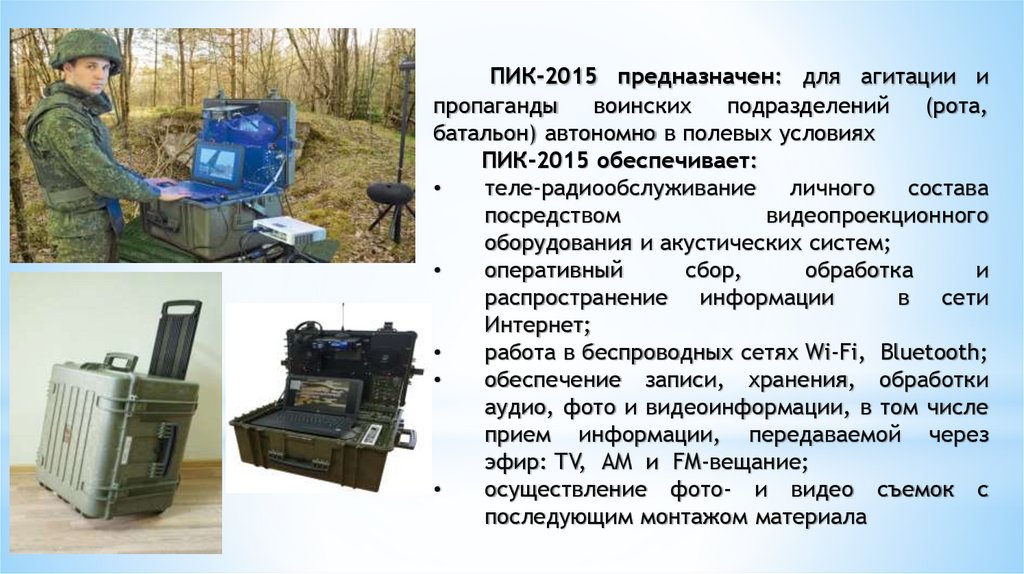 ПИК-2015 предназначен: для агитации и пропаганды воинских подразделений (рота, батальон) автономно в полевых условиях

ПИК-2015 обеспечивает:

• теле-радиообслуживание личного состава посредством видеопроекционного оборудования и акустических систем;
• оперативный сбор, обработка и распространение информации в сети Интернет;
• работа в беспроводных сетях Wi-Fi, Bluetooth;
• обеспечение записи, хранения, обработки аудио, фото и видеоинформации, в том числе прием информации, передаваемой через эфир: TV, AM и FM-вещание;
• осуществление фото- и видео съемок с последующим монтажом материала